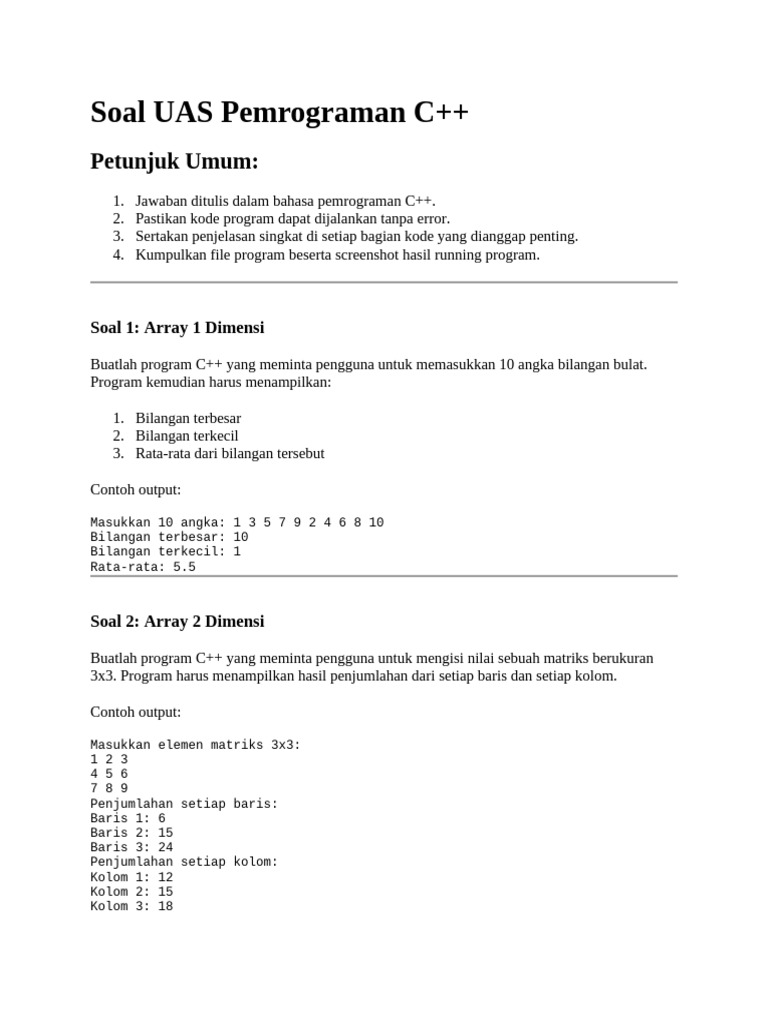 Soal UAS Pemrograman C++

Petunjuk Umum:

1. Jawaban ditulis dalam bahasa pemrograman C++.
2. Pastikan kode program dapat dijalankan tanpa error.
3. Sertakan penjelasan singkat di setiap bagian kode yang dianggap penting.
4. Kumpulkan file program beserta screenshot hasil running program.

Soal 1: Array 1 Dimensi

Buatlah program C++ yang meminta pengguna untuk memasukkan 10 angka bilangan bulat. Program kemudian harus menampilkan:

1. Bilangan terbesar
2. Bilangan terkecil
3. Rata-rata dari bilangan tersebut

Contoh output:

Masukkan 10 angka: 1 3 5 7 9 2 4 6 8 10
Bilangan terbesar: 10
Bilangan terkecil: 1
Rata-rata: 5.5

Soal 2: Array 2 Dimensi

Buatlah program C++ yang meminta pengguna untuk mengisi nilai sebuah matriks berukuran 3x3. Program harus menampilkan hasil penjumlahan dari setiap baris dan setiap kolom.

Contoh output:

Masukkan elemen matriks 3x3:
1 2 3
4 5 6
7 8 9
Penjumlahan setiap baris:
Baris 1: 6
Baris 2: 15
Baris 3: 24
Penjumlahan setiap kolom:
Kolom 1: 12
Kolom 2: 15
Kolom 3: 18